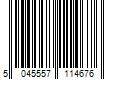 5 045557 114676